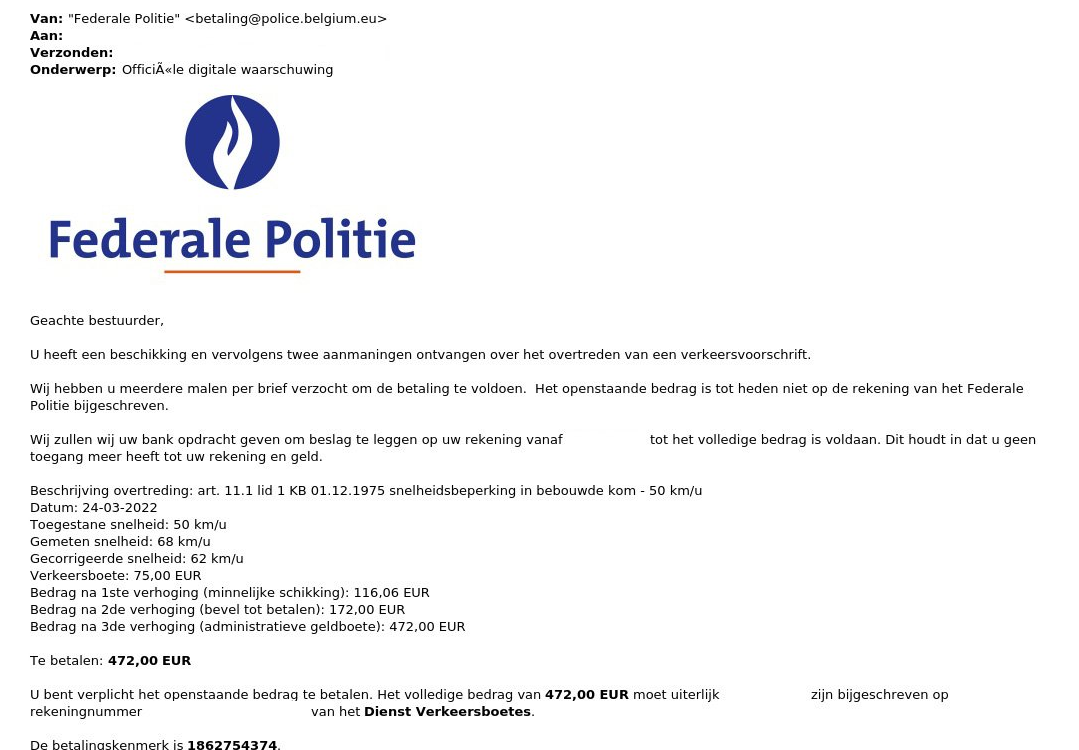 **Van:** "Federale Politie" <betaling@police.belgium.eu>
**Aan:**
**Verzonden:**
**Onderwerp:** OfficiÃ«le digitale waarschuwing

Federale Politie

Geachte bestuurder,

U heeft een beschikking en vervolgens twee aanmaningen ontvangen over het overtreden van een verkeersvoorschrift.

Wij hebben u meerdere malen per brief verzocht om de betaling te voldoen. Het openstaande bedrag is tot heden niet op de rekening van het Federale Politie bijgeschreven.

Wij zullen wij uw bank opdracht geven om beslag te leggen op uw rekening vanaf tot het volledige bedrag is voldaan. Dit houdt in dat u geen toegang meer heeft tot uw rekening en geld.

Beschrijving overtreding: art. 11.1 lid 1 KB 01.12.1975 snelheidsbeperking in bebouwde kom - 50 km/u
Datum: 24-03-2022
Toegestane snelheid: 50 km/u
Gemeten snelheid: 68 km/u
Gecorrigeerde snelheid: 62 km/u
Verkeersboete: 75,00 EUR
Bedrag na 1ste verhoging (minnelijke schikking): 116,06 EUR
Bedrag na 2de verhoging (bevel tot betalen): 172,00 EUR
Bedrag na 3de verhoging (administratieve geldboete): 472,00 EUR

Te betalen: **472,00 EUR**

U bent verplicht het openstaande bedrag te betalen. Het volledige bedrag van **472,00 EUR** moet uiterlijk zijn bijgeschreven op rekeningnummer van het **Dienst Verkeersboetes**.

De betalingskenmerk is **1862754374**.